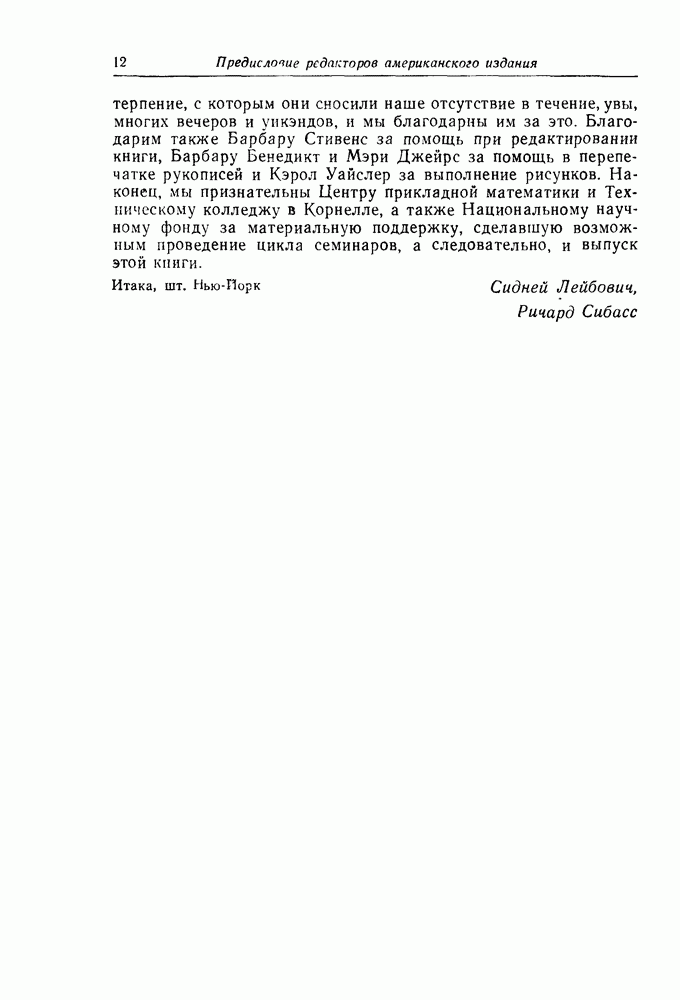 12 Предисловие редакторов американского издания

терпение, с которым они сносили наше отсутствие в течение, увы, многих вечеров и уикэндов, и мы благодарны им за это. Благодарим также Барбару Стивенс за помощь при редактировании книги, Барбару Бенедикт и Мэри Джейрс за помощь в перепечатке рукописей и Кэрол Уайслер за выполнение рисунков. Наконец, мы признательны Центру прикладной математики и Техническому колледжу в Корнелле, а также Национальному научному фонду за материальную поддержку, сделавшую возможным проведение цикла семинаров, а следовательно, и выпуск этой книги.

Итака, шт. Нью-Йорк

Сидней Лейбович,
Ричард Сибасс